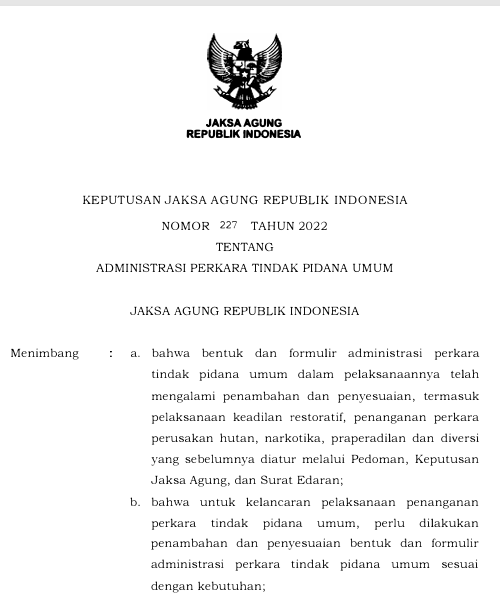 JAKSA AGUNG
REPUBLIK INDONESIA

KEPUTUSAN JAKSA AGUNG REPUBLIK INDONESIA
NOMOR 227 TAHUN 2022
TENTANG
ADMINISTRASI PERKARA TINDAK PIDANA UMUM

JAKSA AGUNG REPUBLIK INDONESIA

Menimbang : a. bahwa bentuk dan formulir administrasi perkara tindak pidana umum dalam pelaksanaannya telah mengalami penambahan dan penyesuaian, termasuk pelaksanaan keadilan restoratif, penanganan perkara perusakan hutan, narkotika, praperadilan dan diversi yang sebelumnya diatur melalui Pedoman, Keputusan Jaksa Agung, dan Surat Edaran;

b. bahwa untuk kelancaran pelaksanaan penanganan perkara tindak pidana umum, perlu dilakukan penambahan dan penyesuaian bentuk dan formulir administrasi perkara tindak pidana umum sesuai dengan kebutuhan;